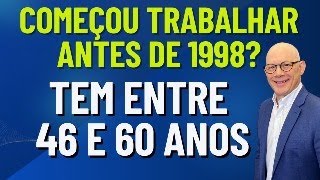 COMEÇOU TRABALHAR ANTES DE 1998?

TEM ENTRE 46 E 60 ANOS